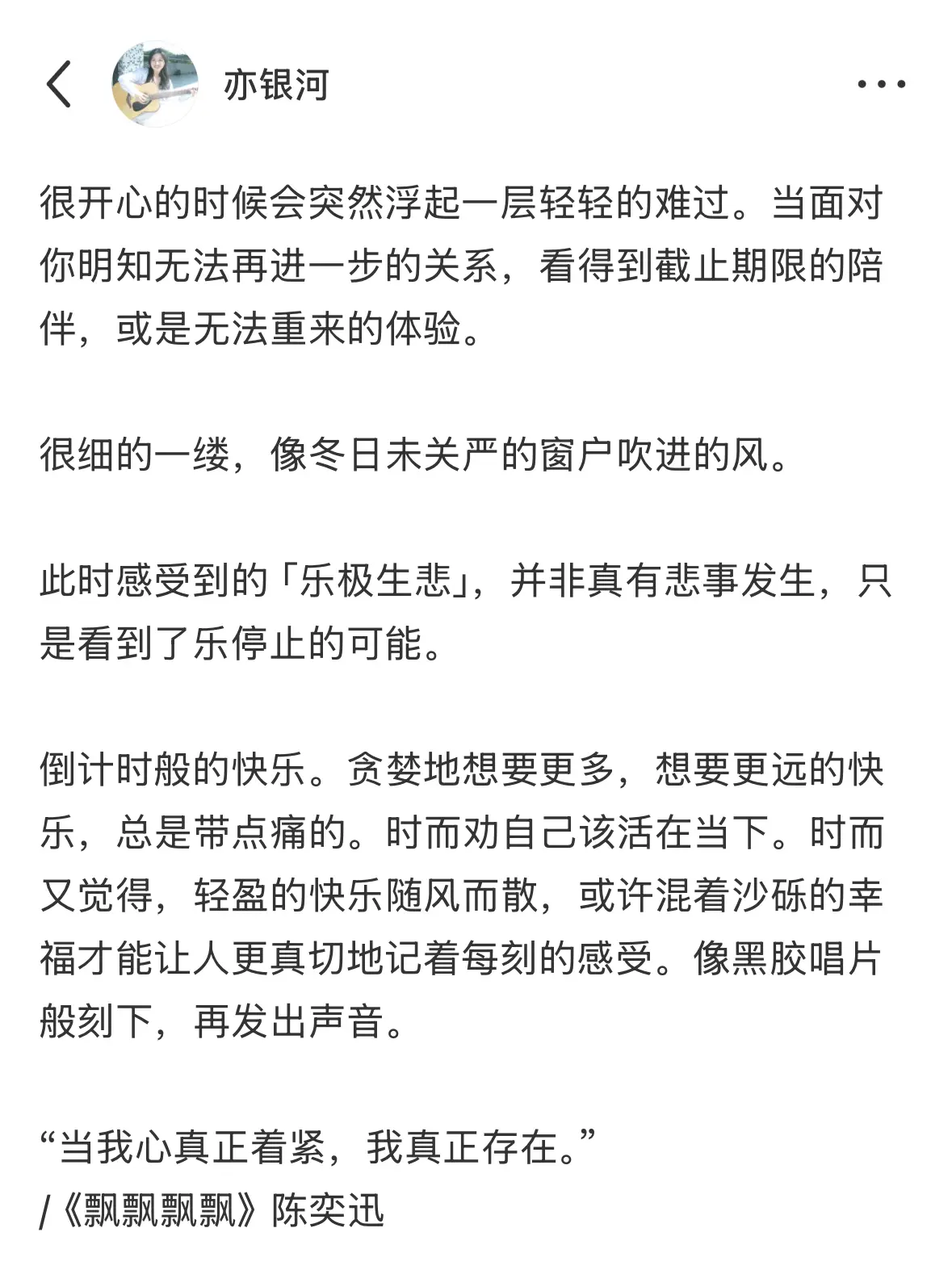 亦银河

很开心的时候会突然浮起一层轻轻的难过。当面对你明知无法再进一步的关系，看得到截止期限的陪伴，或是无法重来的体验。

很细的一缕，像冬日未关严的窗户吹进的风。

此时感受到的「乐极生悲」，并非真有悲事发生，只是看到了乐停止的可能。

倒计时般的快乐。贪婪地想要更多，想要更远的快乐，总是带点痛的。时而劝自己该活在当下。时而又觉得，轻盈的快乐随风而散，或许混着沙砾的幸福才能让人更真切地记着每刻的感受。像黑胶唱片般刻下，再发出声音。

“当我心真正着紧，我真正存在。”
/《飘飘飘飘》陈奕迅